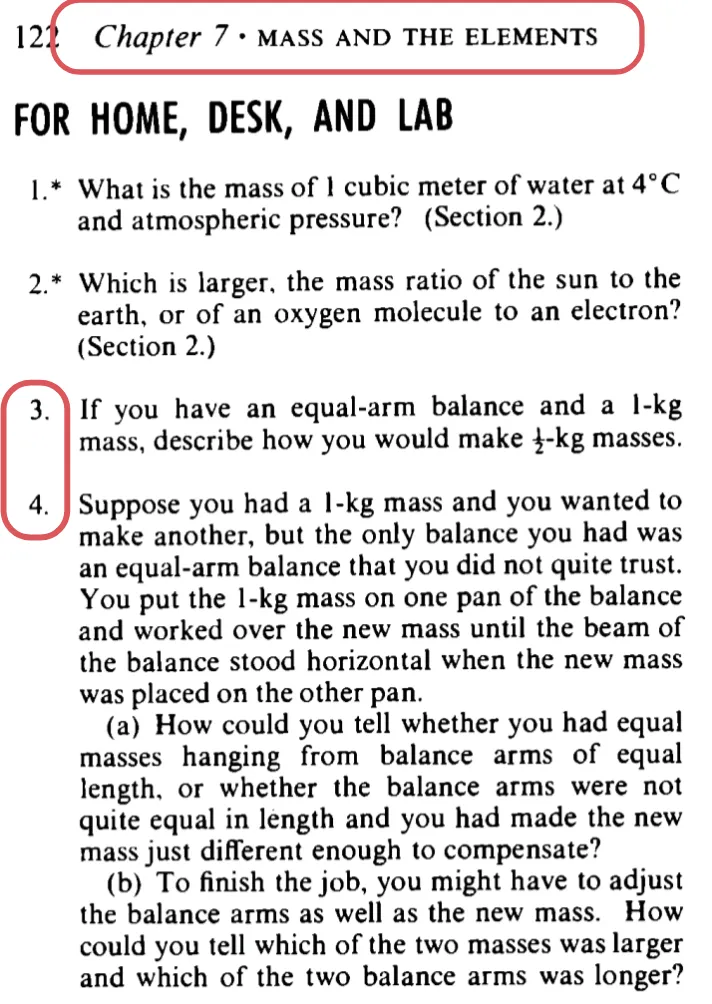 122 Chapter 7 · MASS AND THE ELEMENTS

FOR HOME, DESK, AND LAB

1.* What is the mass of 1 cubic meter of water at 4°C and atmospheric pressure? (Section 2.)

2.* Which is larger, the mass ratio of the sun to the earth, or of an oxygen molecule to an electron? (Section 2.)

3. If you have an equal-arm balance and a 1-kg mass, describe how you would make $\frac{1}{2}$-kg masses.

4. Suppose you had a 1-kg mass and you wanted to make another, but the only balance you had was an equal-arm balance that you did not quite trust. You put the 1-kg mass on one pan of the balance and worked over the new mass until the beam of the balance stood horizontal when the new mass was placed on the other pan.

(a) How could you tell whether you had equal masses hanging from balance arms of equal length, or whether the balance arms were not quite equal in length and you had made the new mass just different enough to compensate?

(b) To finish the job, you might have to adjust the balance arms as well as the new mass. How could you tell which of the two masses was larger and which of the two balance arms was longer?